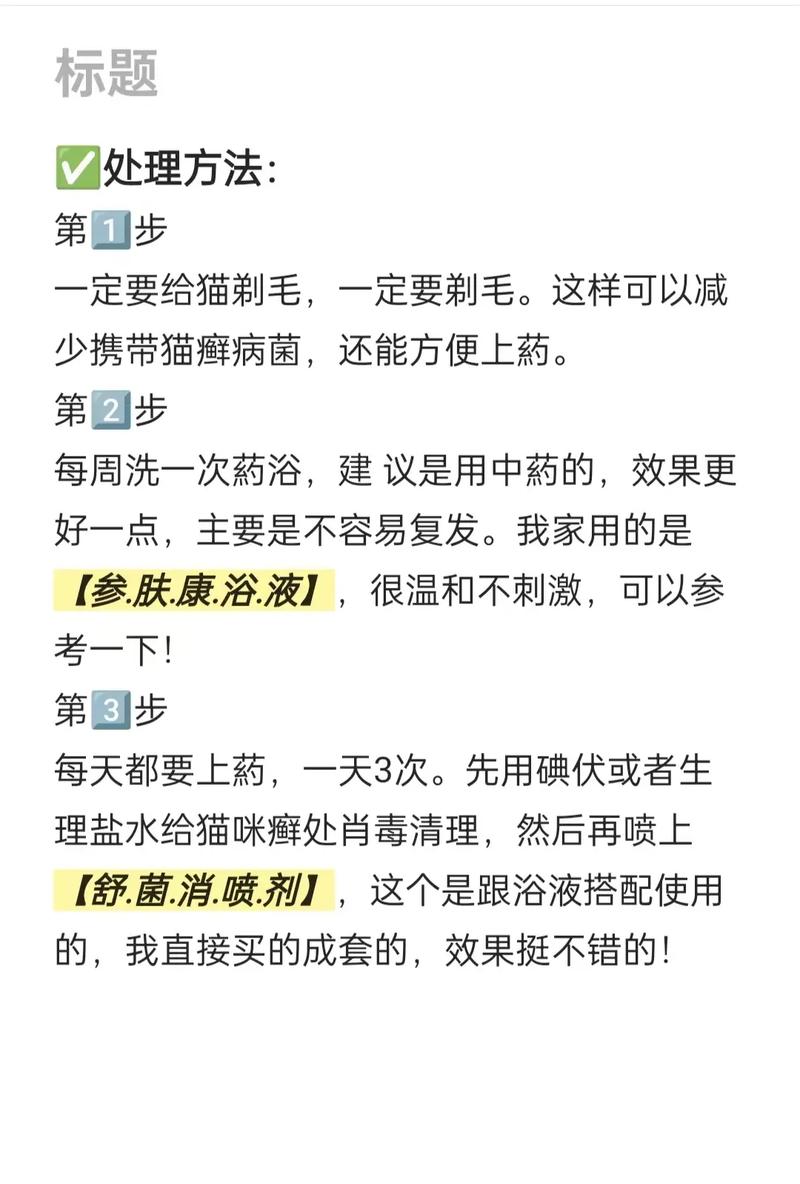 标题

✅处理方法:
第1️⃣步
一定要给猫剃毛，一定要剃毛。这样可以减少携带猫癣病菌，还能方便上药。
第2️⃣步
每周洗一次药浴，建 议是用中药的，效果更好一点，主要是不容易复发。我家用的是【参.肤.康.浴.液】，很温和不刺激，可以参考一下!
第3️⃣步
每天都要上药，一天3次。先用碘伏或者生理盐水给猫咪癣处肖毒清理，然后再喷上【舒.菌.消.喷.剂】，这个是跟浴液搭配使用的，我直接买的成套的，效果挺不错的!